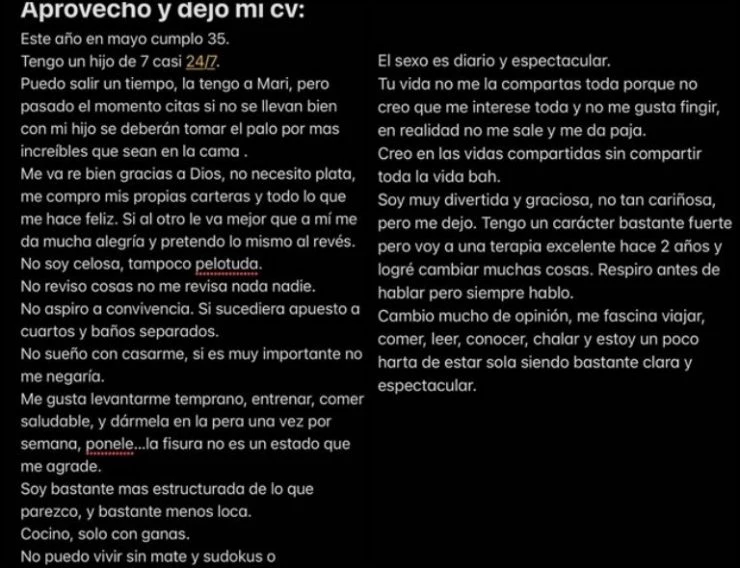 Aprovecho y dejo mi cv:

Este año en mayo cumplo 35.
Tengo un hijo de 7 casi 24/7.
Puedo salir un tiempo, la tengo a Mari, pero pasado el momento citas si no se llevan bien con mi hijo se deberán tomar el palo por mas increíbles que sean en la cama .
Me va re bien gracias a Dios, no necesito plata, me compro mis propias carteras y todo lo que me hace feliz. Si al otro le va mejor que a mí me da mucha alegría y pretendo lo mismo al revés.
No soy celosa, tampoco pelotuda.
No reviso cosas no me revisa nada nadie.
No aspiro a convivencia. Si sucediera apuesto a cuartos y baños separados.
No sueño con casarme, si es muy importante no me negaría.
Me gusta levantarme temprano, entrenar, comer saludable, y dármela en la pera una vez por semana, ponele...la fisura no es un estado que me agrade.
Soy bastante mas estructurada de lo que parezco, y bastante menos loca.
Cocino, solo con ganas.
No puedo vivir sin mate y sudokus o

El sexo es diario y espectacular.
Tu vida no me la compartas toda porque no creo que me interese toda y no me gusta fingir, en realidad no me sale y me da paja.
Creo en las vidas compartidas sin compartir toda la vida bah.
Soy muy divertida y graciosa, no tan cariñosa, pero me dejo. Tengo un carácter bastante fuerte pero voy a una terapia excelente hace 2 años y logré cambiar muchas cosas. Respiro antes de hablar pero siempre hablo.
Cambio mucho de opinión, me fascina viajar, comer, leer, conocer, chalar y estoy un poco harta de estar sola siendo bastante clara y espectacular.